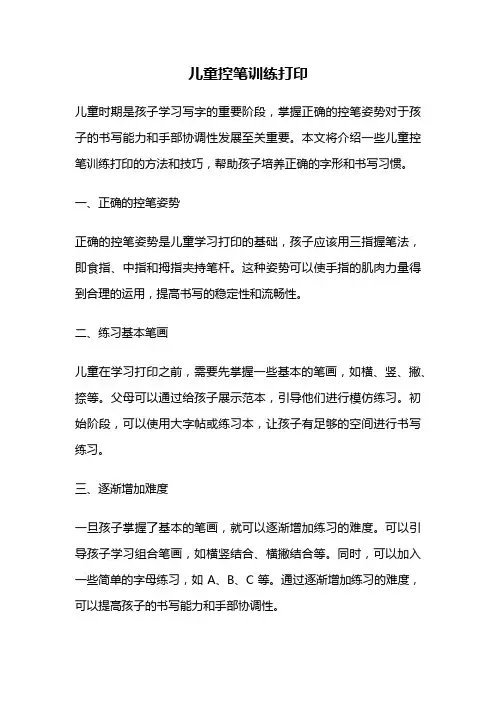 儿童控笔训练打印

儿童时期是孩子学习写字的重要阶段，掌握正确的控笔姿势对于孩子的书写能力和手部协调性发展至关重要。本文将介绍一些儿童控笔训练打印的方法和技巧，帮助孩子培养正确的字形和书写习惯。

一、正确的控笔姿势

正确的控笔姿势是儿童学习打印的基础，孩子应该用三指握笔法，即食指、中指和拇指夹持笔杆。这种姿势可以使手指的肌肉力量得到合理的运用，提高书写的稳定性和流畅性。

二、练习基本笔画

儿童在学习打印之前，需要先掌握一些基本的笔画，如横、竖、撇、捺等。父母可以通过给孩子展示范本，引导他们进行模仿练习。初始阶段，可以使用大字帖或练习本，让孩子有足够的空间进行书写练习。

三、逐渐增加难度

一旦孩子掌握了基本的笔画，就可以逐渐增加练习的难度。可以引导孩子学习组合笔画，如横竖结合、横撇结合等。同时，可以加入一些简单的字母练习，如 A、B、C 等。通过逐渐增加练习的难度，可以提高孩子的书写能力和手部协调性。